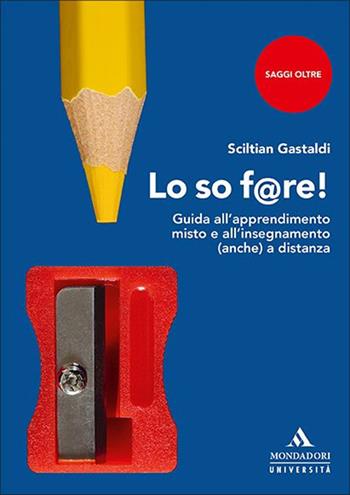 SAGGI OLTRE

Sciltian Gastaldi

Lo so f@re!

Guida all'apprendimento misto e all'insegnamento (anche) a distanza

MONDADORI
UNIVERSITÀ